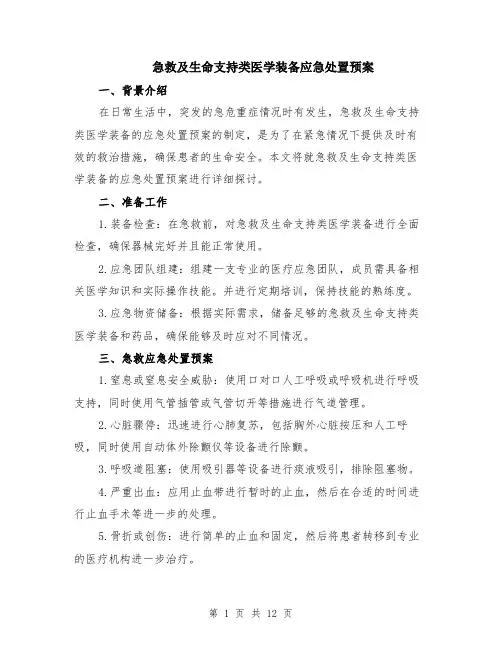 急救及生命支持类医学装备应急处置预案

一、背景介绍

在日常生活中，突发的急危重症情况时有发生，急救及生命支持类医学装备的应急处置预案的制定，是为了在紧急情况下提供及时有效的救治措施，确保患者的生命安全。本文将就急救及生命支持类医学装备的应急处置预案进行详细探讨。

二、准备工作

1.装备检查：在急救前，对急救及生命支持类医学装备进行全面检查，确保器械完好并且能正常使用。

2.应急团队组建：组建一支专业的医疗应急团队，成员需具备相关医学知识和实际操作技能。并进行定期培训，保持技能的熟练度。

3.应急物资储备：根据实际需求，储备足够的急救及生命支持类医学装备和药品，确保能够及时应对不同情况。

三、急救应急处置预案

1.窒息或窒息安全威胁：使用口对口人工呼吸或呼吸机进行呼吸支持，同时使用气管插管或气管切开等措施进行气道管理。

2.心脏骤停：迅速进行心肺复苏，包括胸外心脏按压和人工呼吸，同时使用自动体外除颤仪等设备进行除颤。

3.呼吸道阻塞：使用吸引器等设备进行痰液吸引，排除阻塞物。

4.严重出血：应用止血带进行暂时的止血，然后在合适的时间进行止血手术等进一步的处理。

5.骨折或创伤：进行简单的止血和固定，然后将患者转移到专业的医疗机构进一步治疗。

第 1 页 共 12 页